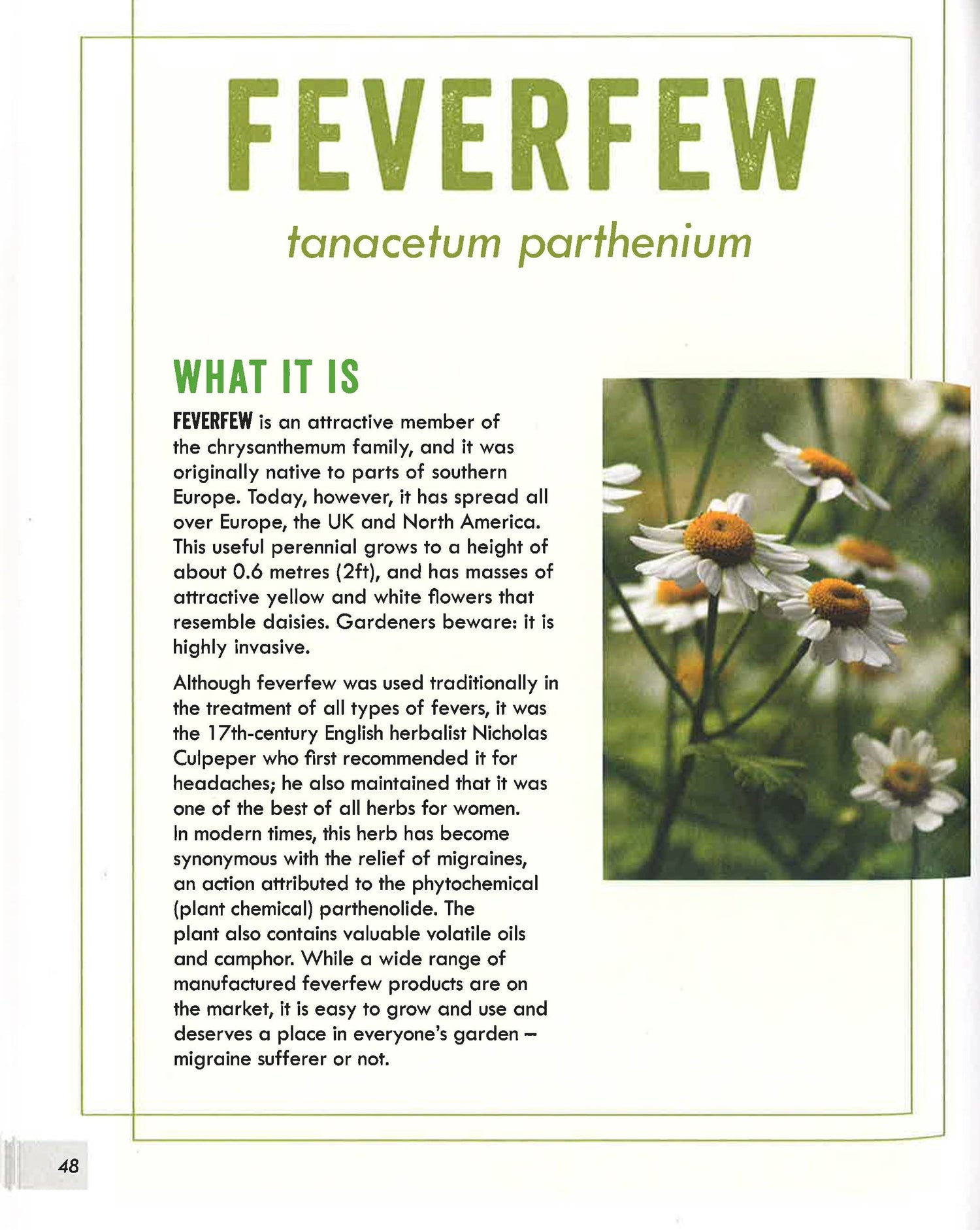 FEVERFEW

tanacetum parthenium

WHAT IT IS

FEVERFEW is an attractive member of the chrysanthemum family, and it was originally native to parts of southern Europe. Today, however, it has spread all over Europe, the UK and North America. This useful perennial grows to a height of about 0.6 metres (2ft), and has masses of attractive yellow and white flowers that resemble daisies. Gardeners beware: it is highly invasive.

Although feverfew was used traditionally in the treatment of all types of fevers, it was the 17th-century English herbalist Nicholas Culpeper who first recommended it for headaches; he also maintained that it was one of the best of all herbs for women. In modern times, this herb has become synonymous with the relief of migraines, an action attributed to the phytochemical (plant chemical) parthenolide. The plant also contains valuable volatile oils and camphor. While a wide range of manufactured feverfew products are on the market, it is easy to grow and use and deserves a place in everyone's garden – migraine sufferer or not.

48